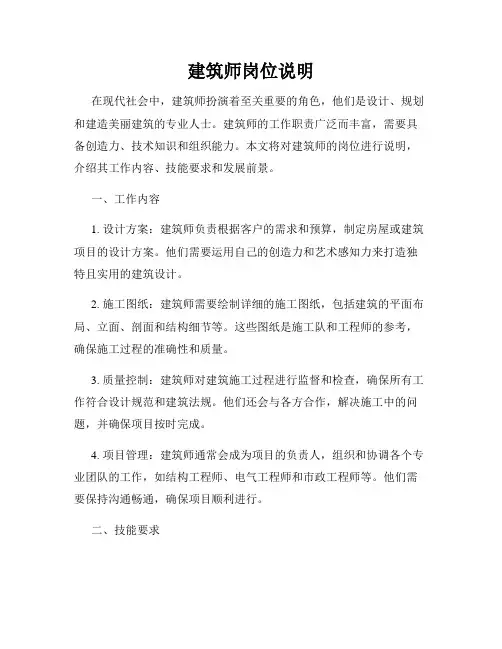 建筑师岗位说明

在现代社会中，建筑师扮演着至关重要的角色，他们是设计、规划和建造美丽建筑的专业人士。建筑师的工作职责广泛而丰富，需要具备创造力、技术知识和组织能力。本文将对建筑师的岗位进行说明，介绍其工作内容、技能要求和发展前景。

一、工作内容

1. 设计方案：建筑师负责根据客户的需求和预算，制定房屋或建筑项目的设计方案。他们需要运用自己的创造力和艺术感知力来打造独特且实用的建筑设计。

2. 施工图纸：建筑师需要绘制详细的施工图纸，包括建筑的平面布局、立面、剖面和结构细节等。这些图纸是施工队和工程师的参考，确保施工过程的准确性和质量。

3. 质量控制：建筑师对建筑施工过程进行监督和检查，确保所有工作符合设计规范和建筑法规。他们还会与各方合作，解决施工中的问题，并确保项目按时完成。

4. 项目管理：建筑师通常会成为项目的负责人，组织和协调各个专业团队的工作，如结构工程师、电气工程师和市政工程师等。他们需要保持沟通畅通，确保项目顺利进行。

二、技能要求